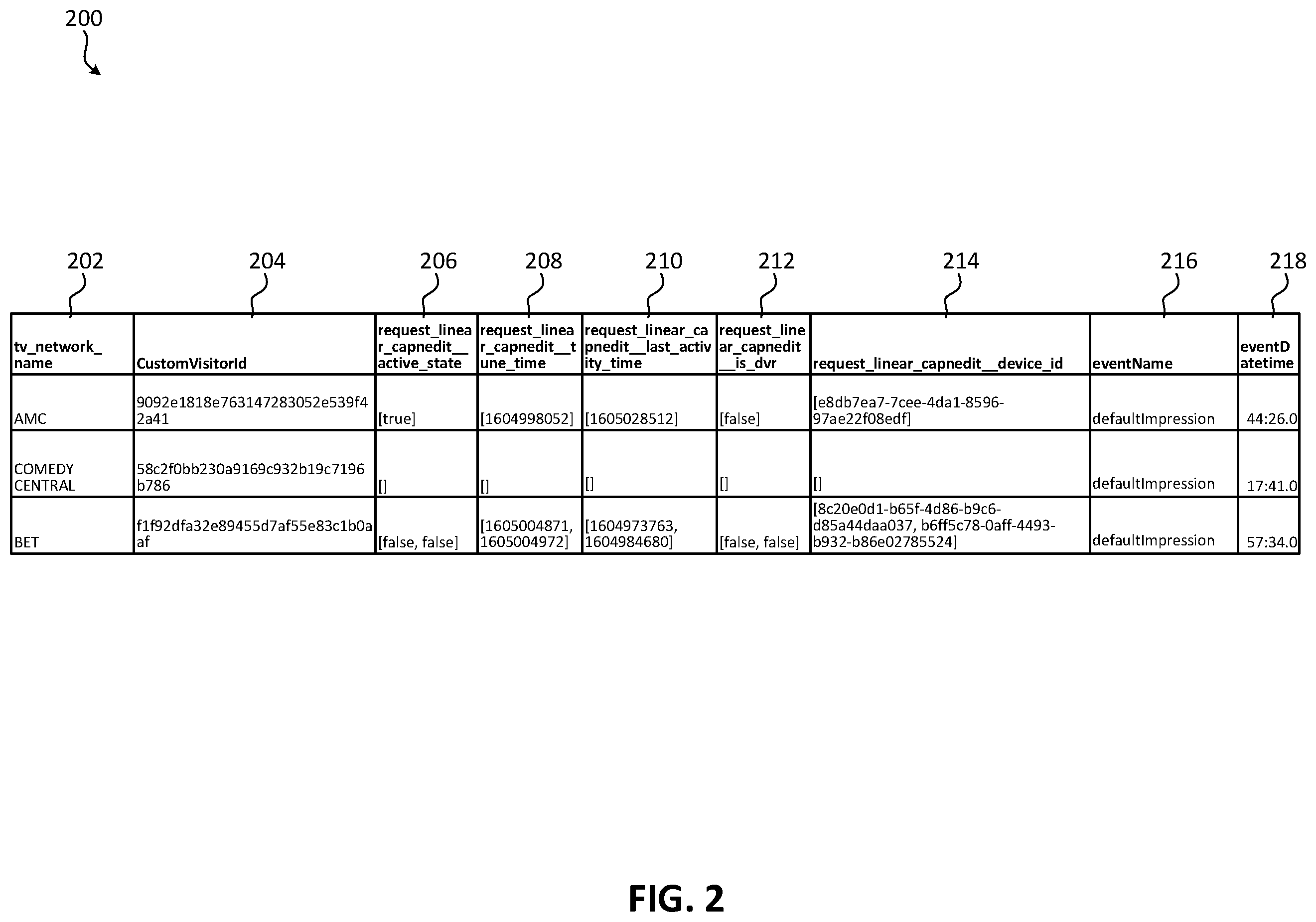 200

202 204 206 208 210 212 214 216 218

| tv_network_name | CustomVisitorId | request_linear_capnedit__active_state | request_linear_capnedit__tune_time | request_linear_capnedit__last_activity_time | request_linear_capnedit__is_dvr | request_linear_capnedit__device_id | eventName | eventDatetime |
|---|---|---|---|---|---|---|---|---|
| AMC | 9092e1818e763147283052e539f42a41 | [true] | [1604998052] | [1605028512] | [false] | [e8db7ea7-7cee-4da1-8596-97ae22f08edf] | defaultImpression | 44:26.0 |
| COMEDY CENTRAL | 58c2f0bb230a9169c932b19c7196b786 | [] | [] | [] | [] | [] | defaultImpression | 17:41.0 |
| BET | f1f92dfa32e89455d7af55e83c1b0aaf | [false, false] | [1605004871, 1605004972] | [1604973763, 1604984680] | [false, false] | [8c20e0d1-b65f-4d86-b9c6-d85a44daa037, b6ff5c78-0aff-4493-b932-b86e02785524] | defaultImpression | 57:34.0 |

FIG. 2